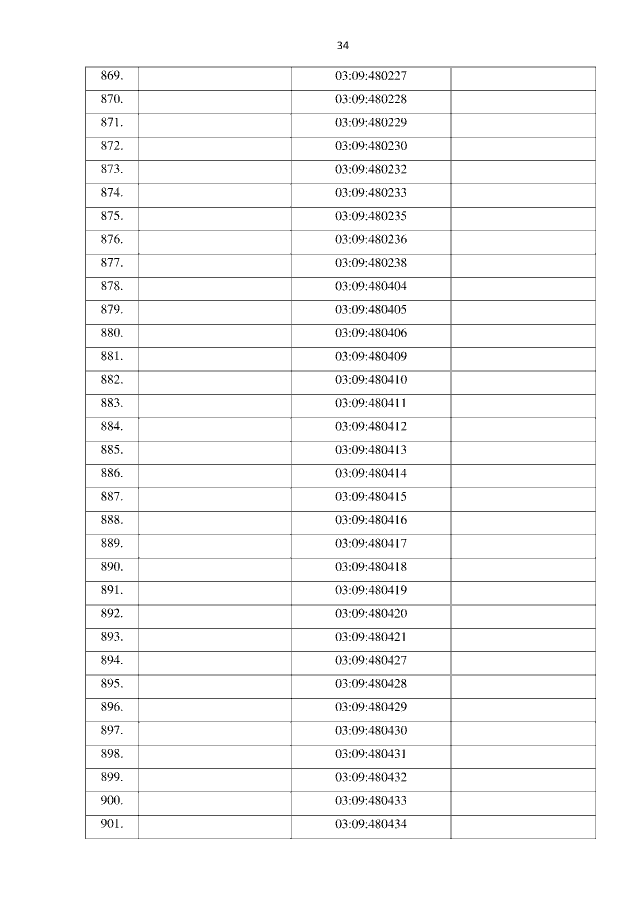 34

| | | | |
|---|---|---|---|
| 869. | | 03:09:480227 | |
| 870. | | 03:09:480228 | |
| 871. | | 03:09:480229 | |
| 872. | | 03:09:480230 | |
| 873. | | 03:09:480232 | |
| 874. | | 03:09:480233 | |
| 875. | | 03:09:480235 | |
| 876. | | 03:09:480236 | |
| 877. | | 03:09:480238 | |
| 878. | | 03:09:480404 | |
| 879. | | 03:09:480405 | |
| 880. | | 03:09:480406 | |
| 881. | | 03:09:480409 | |
| 882. | | 03:09:480410 | |
| 883. | | 03:09:480411 | |
| 884. | | 03:09:480412 | |
| 885. | | 03:09:480413 | |
| 886. | | 03:09:480414 | |
| 887. | | 03:09:480415 | |
| 888. | | 03:09:480416 | |
| 889. | | 03:09:480417 | |
| 890. | | 03:09:480418 | |
| 891. | | 03:09:480419 | |
| 892. | | 03:09:480420 | |
| 893. | | 03:09:480421 | |
| 894. | | 03:09:480427 | |
| 895. | | 03:09:480428 | |
| 896. | | 03:09:480429 | |
| 897. | | 03:09:480430 | |
| 898. | | 03:09:480431 | |
| 899. | | 03:09:480432 | |
| 900. | | 03:09:480433 | |
| 901. | | 03:09:480434 | |